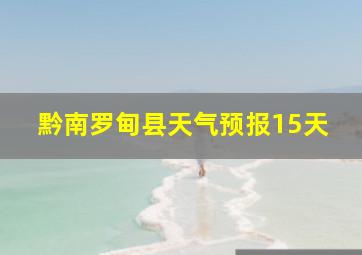 黔南罗甸县天气预报15天